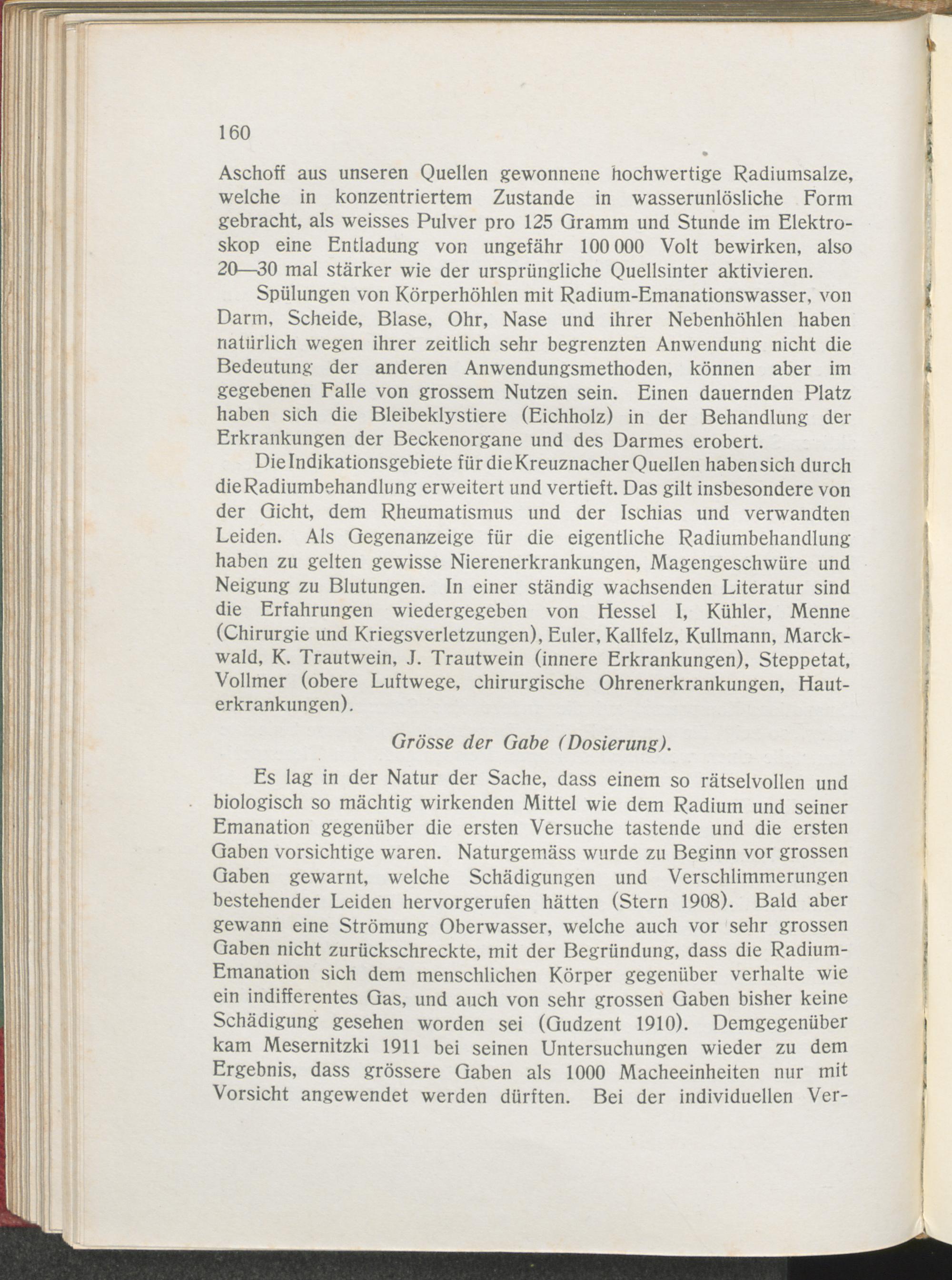 160

Aschoff aus unseren Quellen gewonnene hochwertige Radiumsalze, welche in konzentriertem Zustande in wasserunlösliche Form gebracht, als weisses Pulver pro 125 Gramm und Stunde im Elektroskop eine Entladung von ungefähr 100 000 Volt bewirken, also 20—30 mal stärker wie der ursprüngliche Quellsinter aktivieren.

Spülungen von Körperhöhlen mit Radium-Emanationswasser, von Darm, Scheide, Blase, Ohr, Nase und ihrer Nebenhöhlen haben natürlich wegen ihrer zeitlich sehr begrenzten Anwendung nicht die Bedeutung der anderen Anwendungsmethoden, können aber im gegebenen Falle von grossem Nutzen sein. Einen dauernden Platz haben sich die Bleibeklystiere (Eichholz) in der Behandlung der Erkrankungen der Beckenorgane und des Darmes erobert.

Die Indikationsgebiete für die Kreuznacher Quellen haben sich durch die Radiumbehandlung erweitert und vertieft. Das gilt insbesondere von der Gicht, dem Rheumatismus und der Ischias und verwandten Leiden. Als Gegenanzeige für die eigentliche Radiumbehandlung haben zu gelten gewisse Nierenerkrankungen, Magengeschwüre und Neigung zu Blutungen. In einer ständig wachsenden Literatur sind die Erfahrungen wiedergegeben von Hessel I, Kühler, Menne (Chirurgie und Kriegsverletzungen), Euler, Kallfelz, Kullmann, Marckwald, K. Trautwein, J. Trautwein (innere Erkrankungen), Steppetat, Vollmer (obere Luftwege, chirurgische Ohrenerkrankungen, Hauterkrankungen).

Grösse der Gabe (Dosierung).

Es lag in der Natur der Sache, dass einem so rätselvollen und biologisch so mächtig wirkenden Mittel wie dem Radium und seiner Emanation gegenüber die ersten Versuche tastende und die ersten Gaben vorsichtige waren. Naturgemäss wurde zu Beginn vor grossen Gaben gewarnt, welche Schädigungen und Verschlimmerungen bestehender Leiden hervorgerufen hätten (Stern 1908). Bald aber gewann eine Strömung Oberwasser, welche auch vor sehr grossen Gaben nicht zurückschreckte, mit der Begründung, dass die Radium-Emanation sich dem menschlichen Körper gegenüber verhalte wie ein indifferentes Gas, und auch von sehr grossen Gaben bisher keine Schädigung gesehen worden sei (Gudzent 1910). Demgegenüber kam Mesernitzki 1911 bei seinen Untersuchungen wieder zu dem Ergebnis, dass grössere Gaben als 1000 Macheeinheiten nur mit Vorsicht angewendet werden dürften. Bei der individuellen Ver-